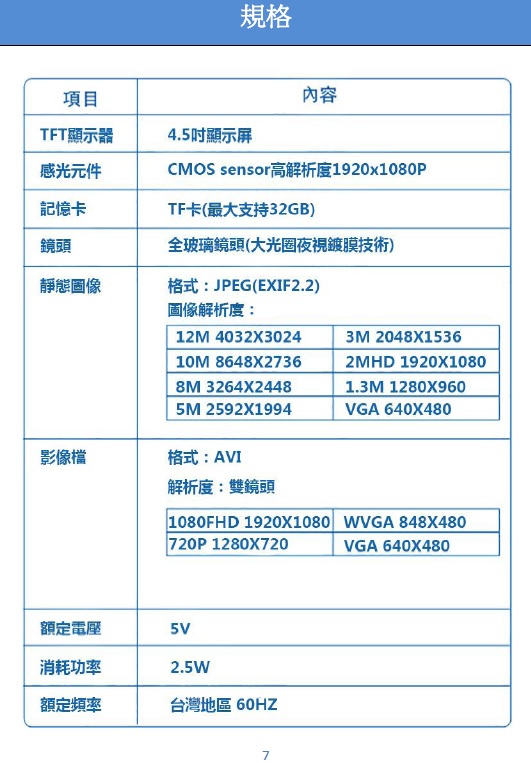 規格

| 項目 | 內容 |
|---|---|
| TFT顯示器 | 4.5吋顯示屏 |
| 感光元件 | CMOS sensor高解析度1920x1080P |
| 記憶卡 | TF卡(最大支持32GB) |
| 鏡頭 | 全玻璃鏡頭(大光圈夜視鍍膜技術) |
| 靜態圖像 | 格式：JPEG(EXIF2.2) 圖像解析度： |
| 影像檔 | 格式：AVI 解析度：雙鏡頭 |
| 額定電壓 | 5V |
| 消耗功率 | 2.5W |
| 額定頻率 | 台灣地區 60HZ |

| 12M 4032X3024 | 3M 2048X1536 |
|---|---|
| 10M 8648X2736 | 2MHD 1920X1080 |
| 8M 3264X2448 | 1.3M 1280X960 |
| 5M 2592X1994 | VGA 640X480 |

| 1080FHD 1920X1080 | WVGA 848X480 |
|---|---|
| 720P 1280X720 | VGA 640X480 |

7